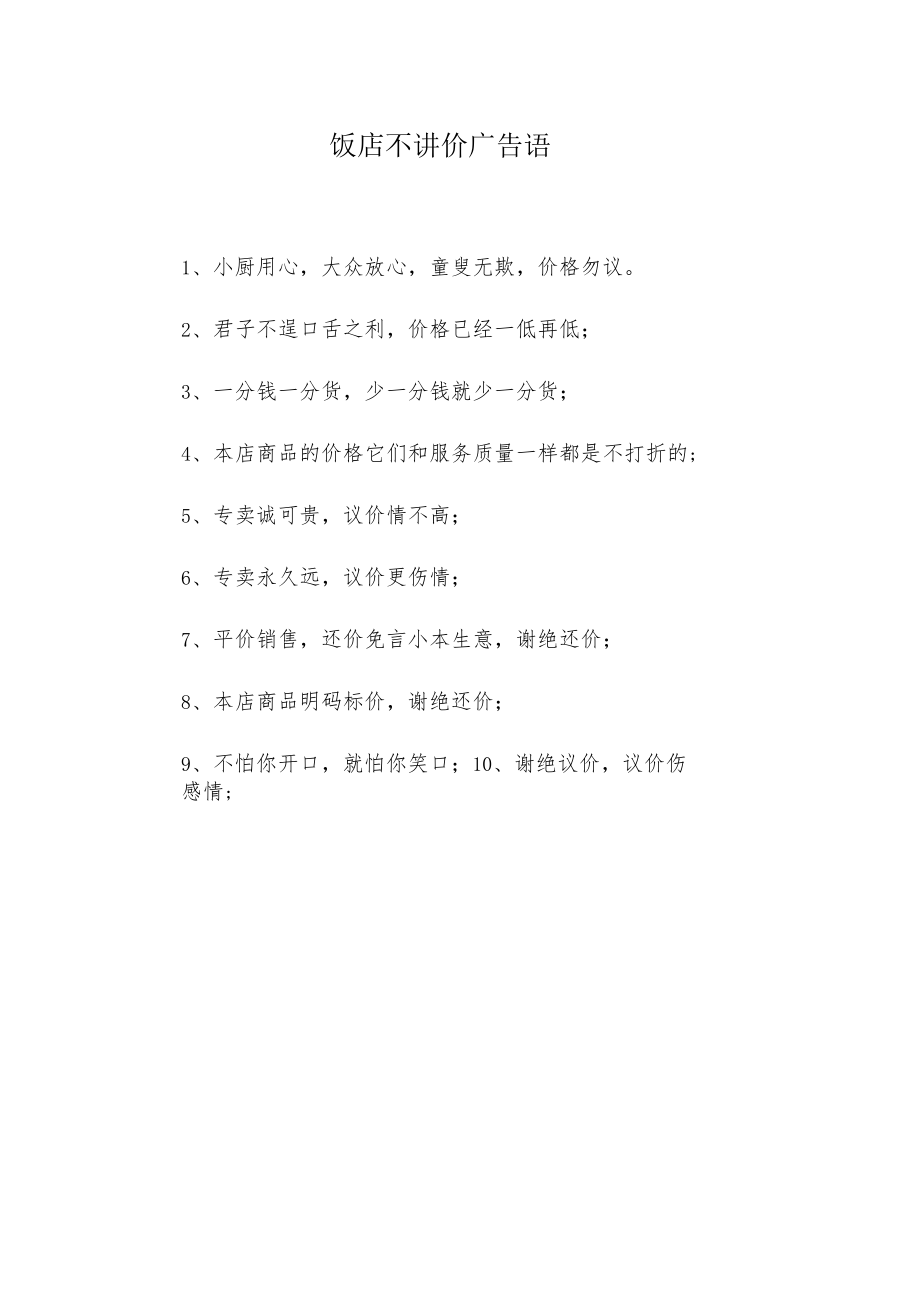 饭店不讲价广告语

1、小厨用心，大众放心，童叟无欺，价格勿议。

2、君子不逞口舌之利，价格已经一低再低；

3、一分钱一分货，少一分钱就少一分货；

4、本店商品的价格它们和服务质量一样都是不打折的；

5、专卖诚可贵，议价情不高；

6、专卖永久远，议价更伤情；

7、平价销售，还价免言小本生意，谢绝还价；

8、本店商品明码标价，谢绝还价；

9、不怕你开口，就怕你笑口；10、谢绝议价，议价伤感情；